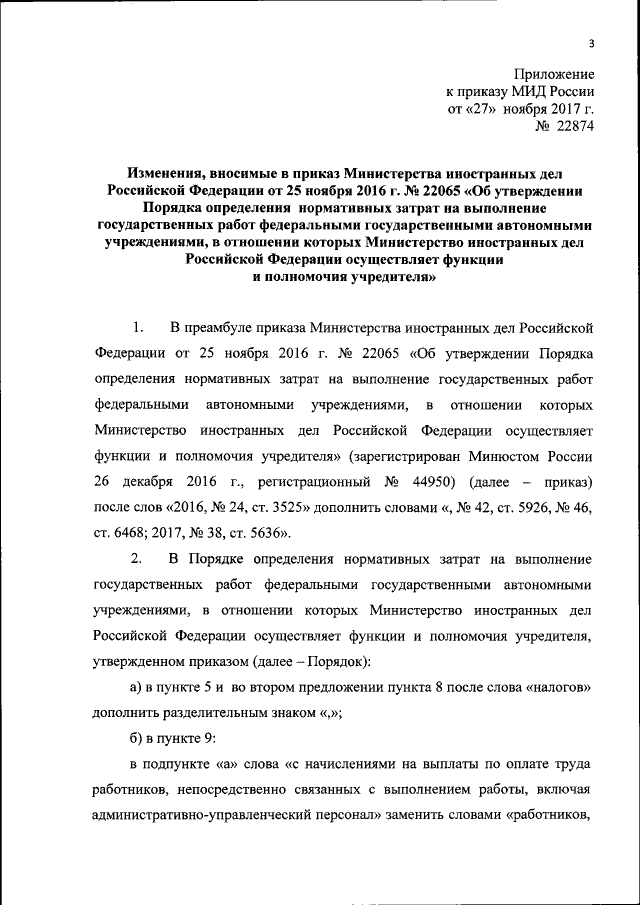 3

Приложение
к приказу МИД России
от «27» ноября 2017 г.
№ 22874

Изменения, вносимые в приказ Министерства иностранных дел Российской Федерации от 25 ноября 2016 г. № 22065 «Об утверждении Порядка определения нормативных затрат на выполнение государственных работ федеральными государственными автономными учреждениями, в отношении которых Министерство иностранных дел Российской Федерации осуществляет функции и полномочия учредителя»

1. В преамбуле приказа Министерства иностранных дел Российской Федерации от 25 ноября 2016 г. № 22065 «Об утверждении Порядка определения нормативных затрат на выполнение государственных работ федеральными автономными учреждениями, в отношении которых Министерство иностранных дел Российской Федерации осуществляет функции и полномочия учредителя» (зарегистрирован Минюстом России 26 декабря 2016 г., регистрационный № 44950) (далее – приказ) после слов «2016, № 24, ст. 3525» дополнить словами «, № 42, ст. 5926, № 46, ст. 6468; 2017, № 38, ст. 5636».

2. В Порядке определения нормативных затрат на выполнение государственных работ федеральными государственными автономными учреждениями, в отношении которых Министерство иностранных дел Российской Федерации осуществляет функции и полномочия учредителя, утвержденном приказом (далее – Порядок):

а) в пункте 5 и во втором предложении пункта 8 после слова «налогов» дополнить разделительным знаком «,»;

б) в пункте 9:

в подпункте «а» слова «с начислениями на выплаты по оплате труда работников, непосредственно связанных с выполнением работы, включая административно-управленческий персонал» заменить словами «работников,